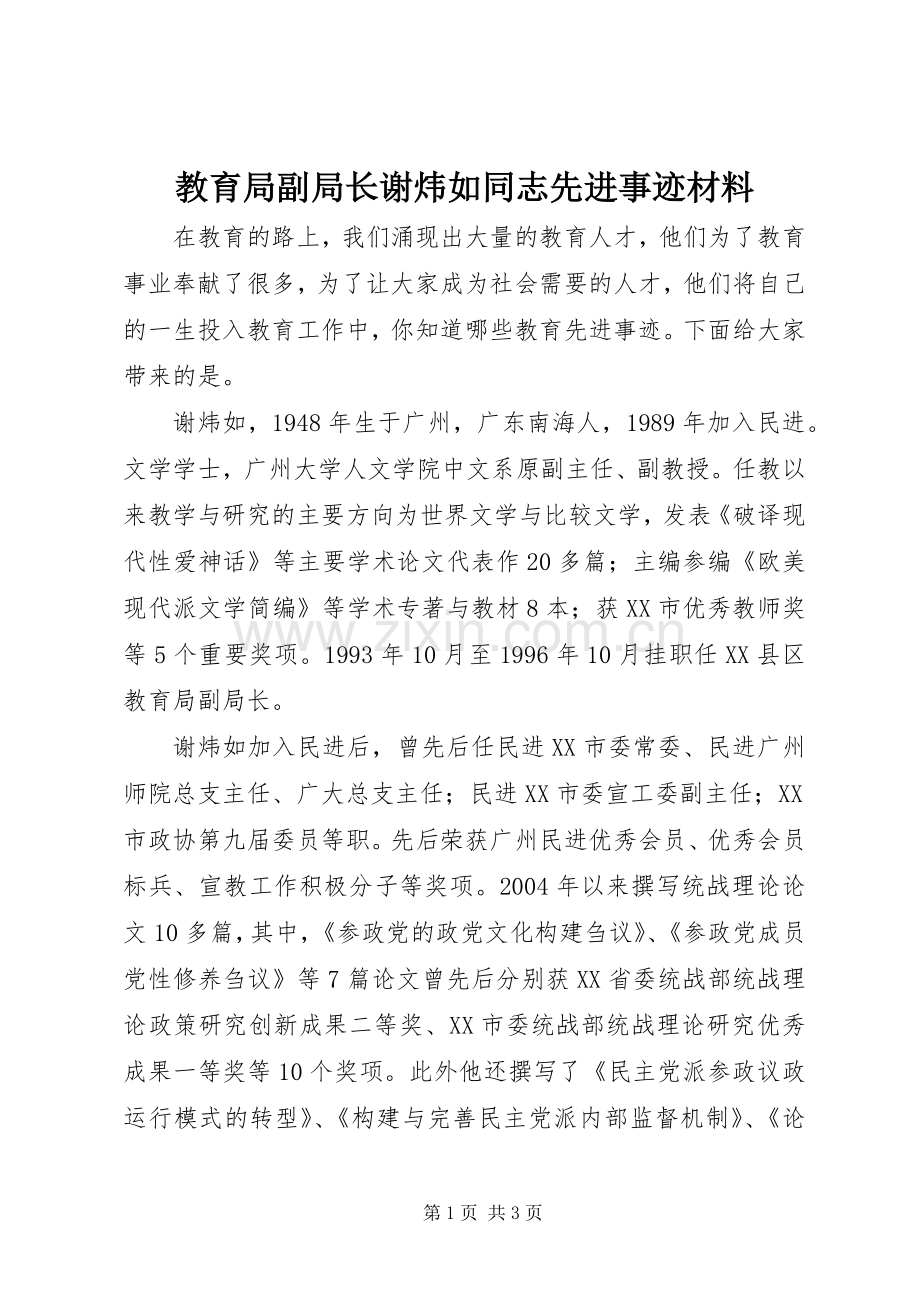 教育局副局长谢炜如同志先进事迹材料

在教育的路上，我们涌现出大量的教育人才，他们为了教育事业奉献了很多，为了让大家成为社会需要的人才，他们将自己的一生投入教育工作中，你知道哪些教育先进事迹。下面给大家带来的是。

谢炜如，1948年生于广州，广东南海人，1989年加入民进。文学学士，广州大学人文学院中文系原副主任、副教授。任教以来教学与研究的主要方向为世界文学与比较文学，发表《破译现代性爱神话》等主要学术论文代表作20多篇；主编参编《欧美现代派文学简编》等学术专著与教材8本；获XX市优秀教师奖等5个重要奖项。1993年10月至1996年10月挂职任XX县区教育局副局长。

谢炜如加入民进后，曾先后任民进XX市委常委、民进广州师院总支主任、广大总支主任；民进XX市委宣工委副主任；XX市政协第九届委员等职。先后荣获广州民进优秀会员、优秀会员标兵、宣教工作积极分子等奖项。2004年以来撰写统战理论论文10多篇，其中，《参政党的政党文化构建刍议》、《参政党成员党性修养刍议》等7篇论文曾先后分别获XX省委统战部统战理论政策研究创新成果二等奖、XX市委统战部统战理论研究优秀成果一等奖等10个奖项。此外他还撰写了《民主党派参政议政运行模式的转型》、《构建与完善民主党派内部监督机制》、《论

第1页 共3页

www.zixin.com.cn